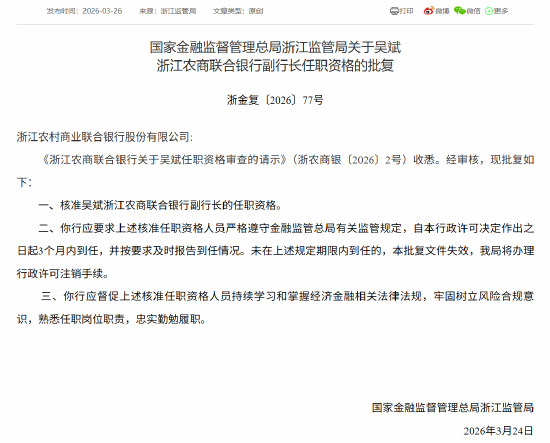 发布时间：2026-03-26　来源：浙江监管局　文章类型：原创　打印　微博　微信　更多

国家金融监督管理总局浙江监管局关于吴斌浙江农商联合银行副行长任职资格的批复

浙金复〔2026〕77号

浙江农村商业联合银行股份有限公司:

《浙江农商联合银行关于吴斌任职资格审查的请示》（浙农商银〔2026〕2号）收悉。经审核，现批复如下：

一、核准吴斌浙江农商联合银行副行长的任职资格。

二、你行应要求上述核准任职资格人员严格遵守金融监管总局有关监管规定，自本行政许可决定作出之日起3个月内到任，并按要求及时报告到任情况。未在上述规定期限内到任的，本批复文件失效，我局将办理行政许可注销手续。

三、你行应督促上述核准任职资格人员持续学习和掌握经济金融相关法律法规，牢固树立风险合规意识，熟悉任职岗位职责，忠实勤勉履职。

国家金融监督管理总局浙江监管局

2026年3月24日